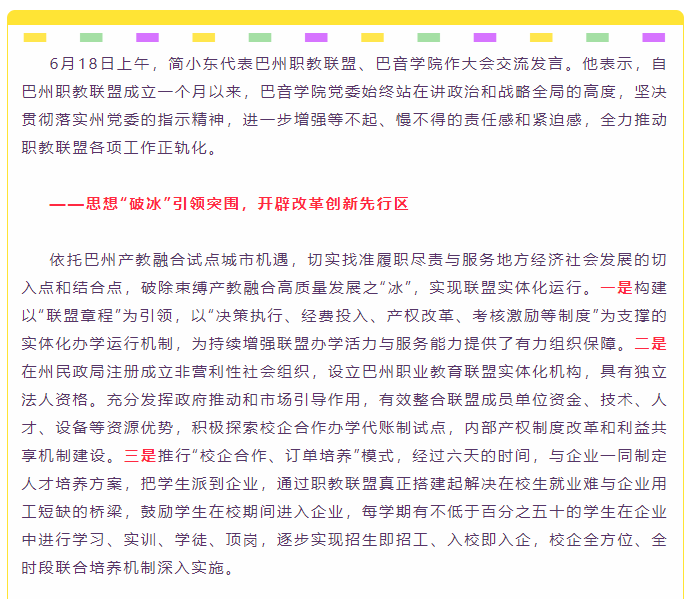 6月18日上午，简小东代表巴州职教联盟、巴音学院作大会交流发言。他表示，自巴州职教联盟成立一个月以来，巴音学院党委始终站在讲政治和战略全局的高度，坚决贯彻落实州党委的指示精神，进一步增强等不起、慢不得的责任感和紧迫感，全力推动职教联盟各项工作正轨化。

——思想“破冰”引领突围，开辟改革创新先行区

依托巴州产教融合试点城市机遇，切实找准履职尽责与服务地方经济社会发展的切入点和结合点，破除束缚产教融合高质量发展之“冰”，实现联盟实体化运行。一是构建以“联盟章程”为引领，以“决策执行、经费投入、产权改革、考核激励等制度”为支撑的实体化办学运行机制，为持续增强联盟办学活力与服务能力提供了有力组织保障。二是在州民政局注册成立非营利性社会组织，设立巴州职业教育联盟实体化机构，具有独立法人资格。充分发挥政府推动和市场引导作用，有效整合联盟成员单位资金、技术、人才、设备等资源优势，积极探索校企合作办学代账制试点，内部产权制度改革和利益共享机制建设。三是推行“校企合作、订单培养”模式，经过六天的时间，与企业一同制定人才培养方案，把学生派到企业，通过职教联盟真正搭建起解决在校生就业难与企业用工短缺的桥梁，鼓励学生在校期间进入企业，每学期有不低于百分之五十的学生在企业中进行学习、实训、学徒、顶岗，逐步实现招生即招工、入校即入企，校企全方位、全时段联合培养机制深入实施。